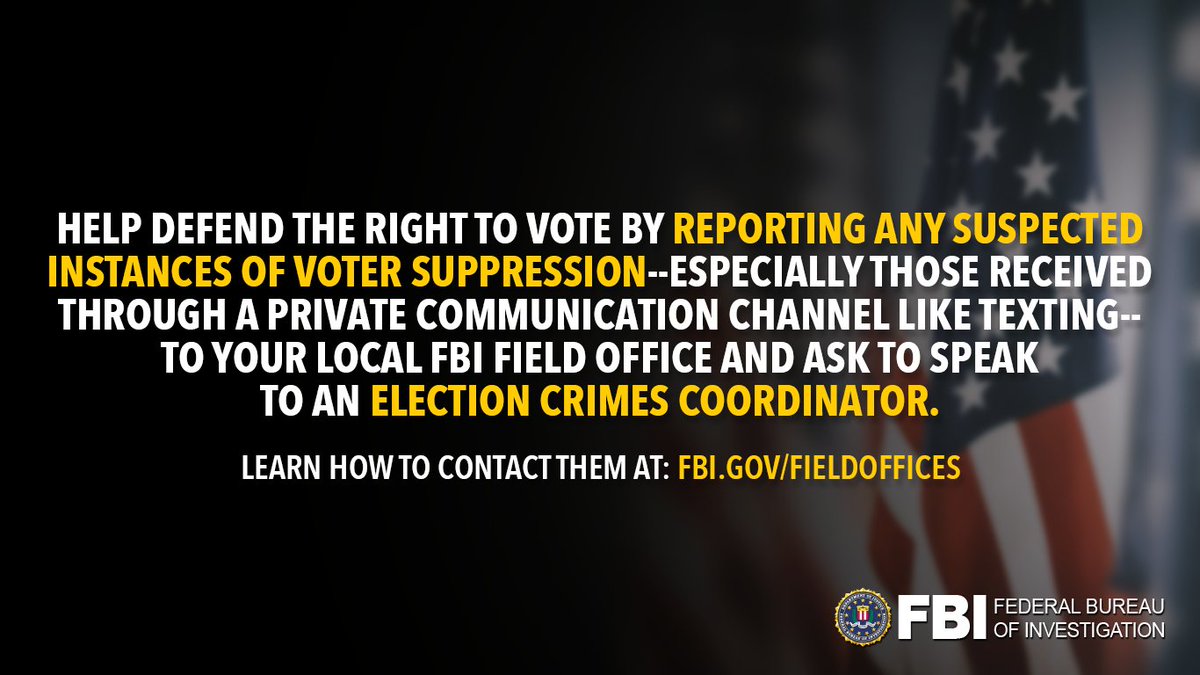 HELP DEFEND THE RIGHT TO VOTE BY REPORTING ANY SUSPECTED INSTANCES OF VOTER SUPPRESSION--ESPECIALLY THOSE RECEIVED THROUGH A PRIVATE COMMUNICATION CHANNEL LIKE TEXTING--TO YOUR LOCAL FBI FIELD OFFICE AND ASK TO SPEAK TO AN ELECTION CRIMES COORDINATOR.

LEARN HOW TO CONTACT THEM AT: FBI.GOV/FIELDOFFICES

FBI FEDERAL BUREAU OF INVESTIGATION